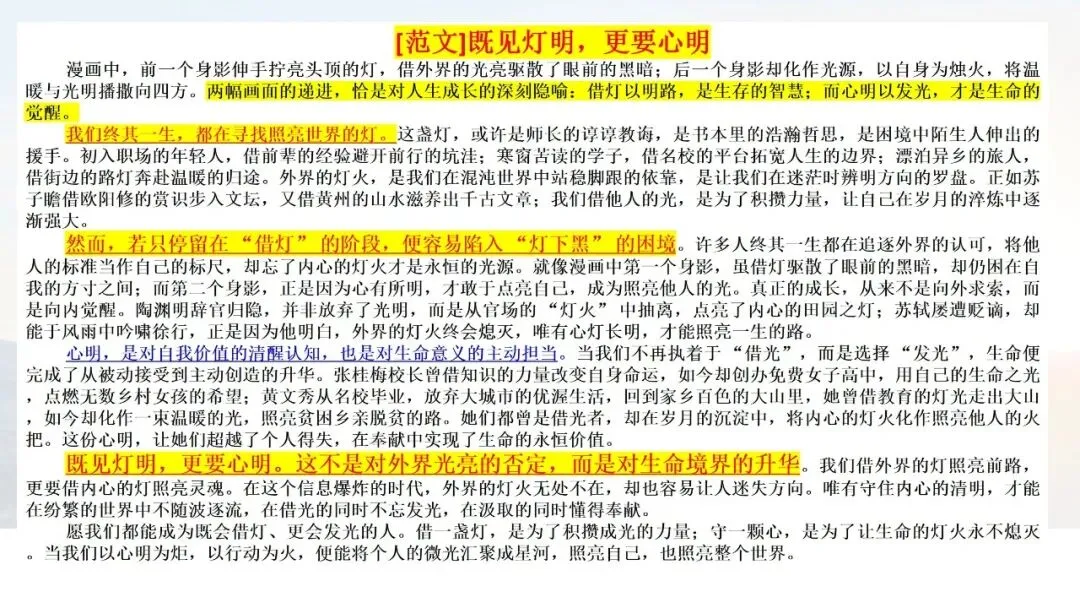 [范文]既见灯明，更要心明

漫画中，前一个身影伸手拧亮头顶的灯，借外界的光亮驱散了眼前的黑暗；后一个身影却化作光源，以自身为烛火，将温暖与光明播撒向四方。两幅画面的递进，恰是对人生成长的深刻隐喻：借灯以明路，是生存的智慧；而心明以发光，才是生命的觉醒。

我们终其一生，都在寻找照亮世界的灯。这盏灯，或许是师长的谆谆教诲，是书本里的浩瀚哲思，是困境中陌生人伸出的援手。初入职场的年轻人，借前辈的经验避开前行的坑洼；寒窗苦读的学子，借名校的平台拓宽人生的边界；漂泊异乡的旅人，借街边的路灯奔赴温暖的归途。外界的灯火，是我们在混沌世界中站稳脚跟的依靠，是让我们在迷茫时辨明方向的罗盘。正如苏子瞻借欧阳修的赏识步入文坛，又借黄州的山水滋养出千古文章；我们借他人的光，是为了积攒力量，让自己在岁月的淬炼中逐渐强大。

然而，若只停留在“借灯”的阶段，便容易陷入“灯下黑”的困境。许多人终其一生都在追逐外界的认可，将他人的标准当作自己的标尺，却忘了内心的灯火才是永恒的光源。就像漫画中第一个身影，虽借灯驱散了眼前的黑暗，却仍困在自我的方寸之间；而第二个身影，正是因为心有所明，才敢于点亮自己，成为照亮他人的光。真正的成长，从来不是向外求索，而是向内觉醒。陶渊明辞官归隐，并非放弃了光明，而是从官场的“灯火”中抽离，点亮了内心的田园之灯；苏轼屡遭贬谪，却能于风雨中吟啸徐行，正是因为他明白，外界的灯火终会熄灭，唯有心灯长明，才能照亮一生的路。

心明，是对自我价值的清醒认知，也是对生命意义的主动担当。当我们不再执着于“借光”，而是选择“发光”，生命便完成了从被动接受到主动创造的升华。张桂梅校长曾借知识的力量改变自身命运，如今却创办免费女子高中，用自己的生命之光，点燃无数乡村女孩的希望；黄文秀从名校毕业，放弃大城市的优渥生活，回到家乡百色的大山里，她曾借教育的灯光走出大山，如今却化作一束温暖的光，照亮贫困乡亲脱贫的路。她们都曾是借光者，却在岁月的沉淀中，将内心的灯火化作照亮他人的火把。这份心明，让她们超越了个人得失，在奉献中实现了生命的永恒价值。

既见灯明，更要心明。这不是对外界光亮的否定，而是对生命境界的升华。我们借外界的灯照亮前路，更要借内心的灯照亮灵魂。在这个信息爆炸的时代，外界的灯火无处不在，却也容易让人迷失方向。唯有守住内心的清明，才能在纷繁的世界中不随波逐流，在借光的同时不忘发光，在汲取的同时懂得奉献。

愿我们都能成为既会借灯、更会发光的人。借一盏灯，是为了积攒成光的力量；守一颗心，是为了让生命的灯火永不熄灭。当我们以心明为炬，以行动为火，便能将个人的微光汇聚成星河，照亮自己，也照亮整个世界。